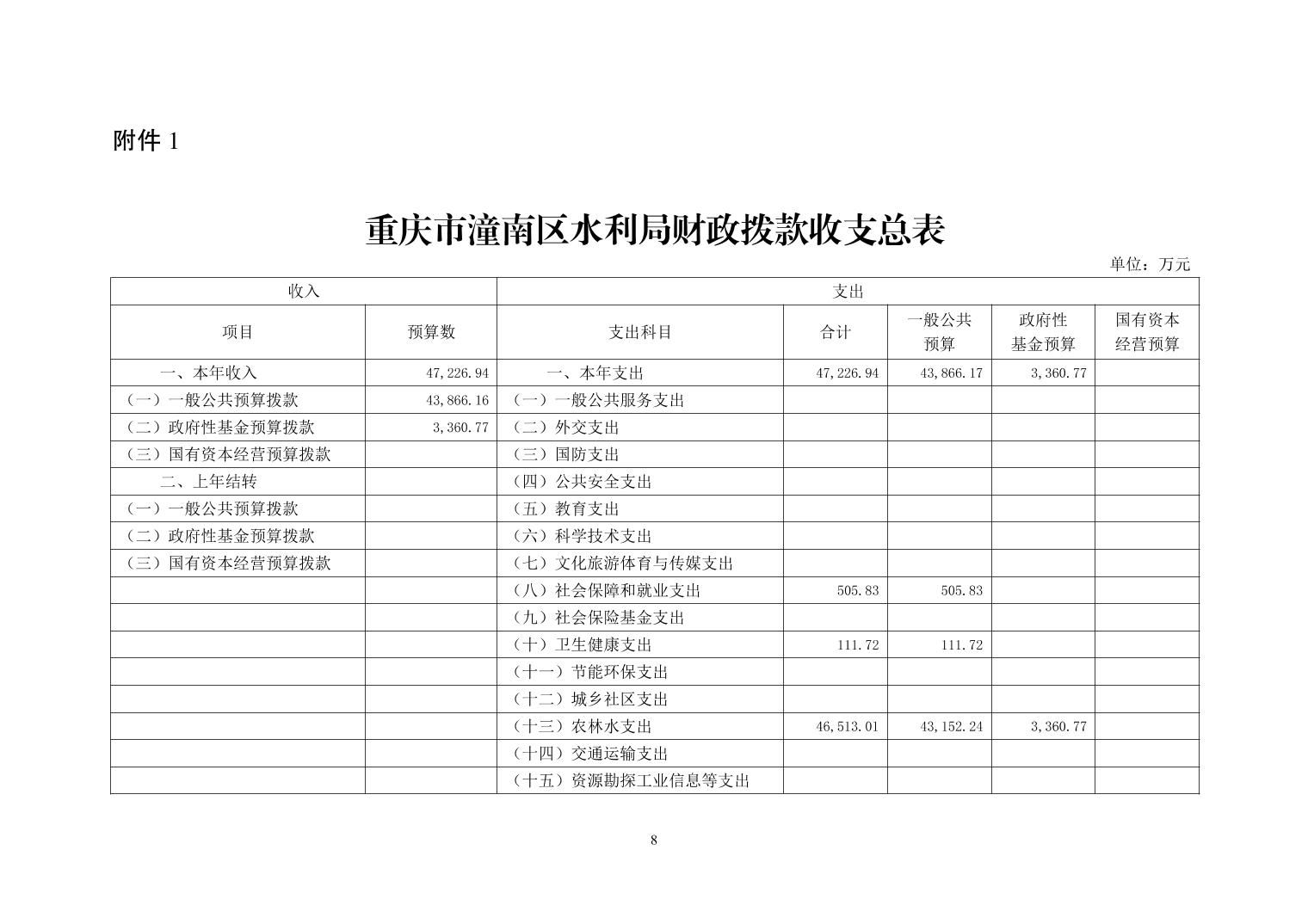 附件 1

重庆市潼南区水利局财政拨款收支总表

单位：万元

| 收入 | | 支出 | | | | |
|---|---|---|---|---|---|---|
| 项目 | 预算数 | 支出科目 | 合计 | 一般公共预算 | 政府性基金预算 | 国有资本经营预算 |
| 一、本年收入 | 47,226.94 | 一、本年支出 | 47,226.94 | 43,866.17 | 3,360.77 | |
| （一）一般公共预算拨款 | 43,866.16 | （一）一般公共服务支出 | | | | |
| （二）政府性基金预算拨款 | 3,360.77 | （二）外交支出 | | | | |
| （三）国有资本经营预算拨款 | | （三）国防支出 | | | | |
| 二、上年结转 | | （四）公共安全支出 | | | | |
| （一）一般公共预算拨款 | | （五）教育支出 | | | | |
| （二）政府性基金预算拨款 | | （六）科学技术支出 | | | | |
| （三）国有资本经营预算拨款 | | （七）文化旅游体育与传媒支出 | | | | |
| | | （八）社会保障和就业支出 | 505.83 | 505.83 | | |
| | | （九）社会保险基金支出 | | | | |
| | | （十）卫生健康支出 | 111.72 | 111.72 | | |
| | | （十一）节能环保支出 | | | | |
| | | （十二）城乡社区支出 | | | | |
| | | （十三）农林水支出 | 46,513.01 | 43,152.24 | 3,360.77 | |
| | | （十四）交通运输支出 | | | | |
| | | （十五）资源勘探工业信息等支出 | | | | |

8